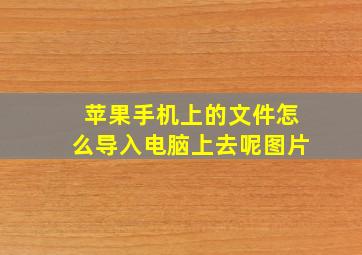 苹果手机上的文件怎么导入电脑上去呢图片